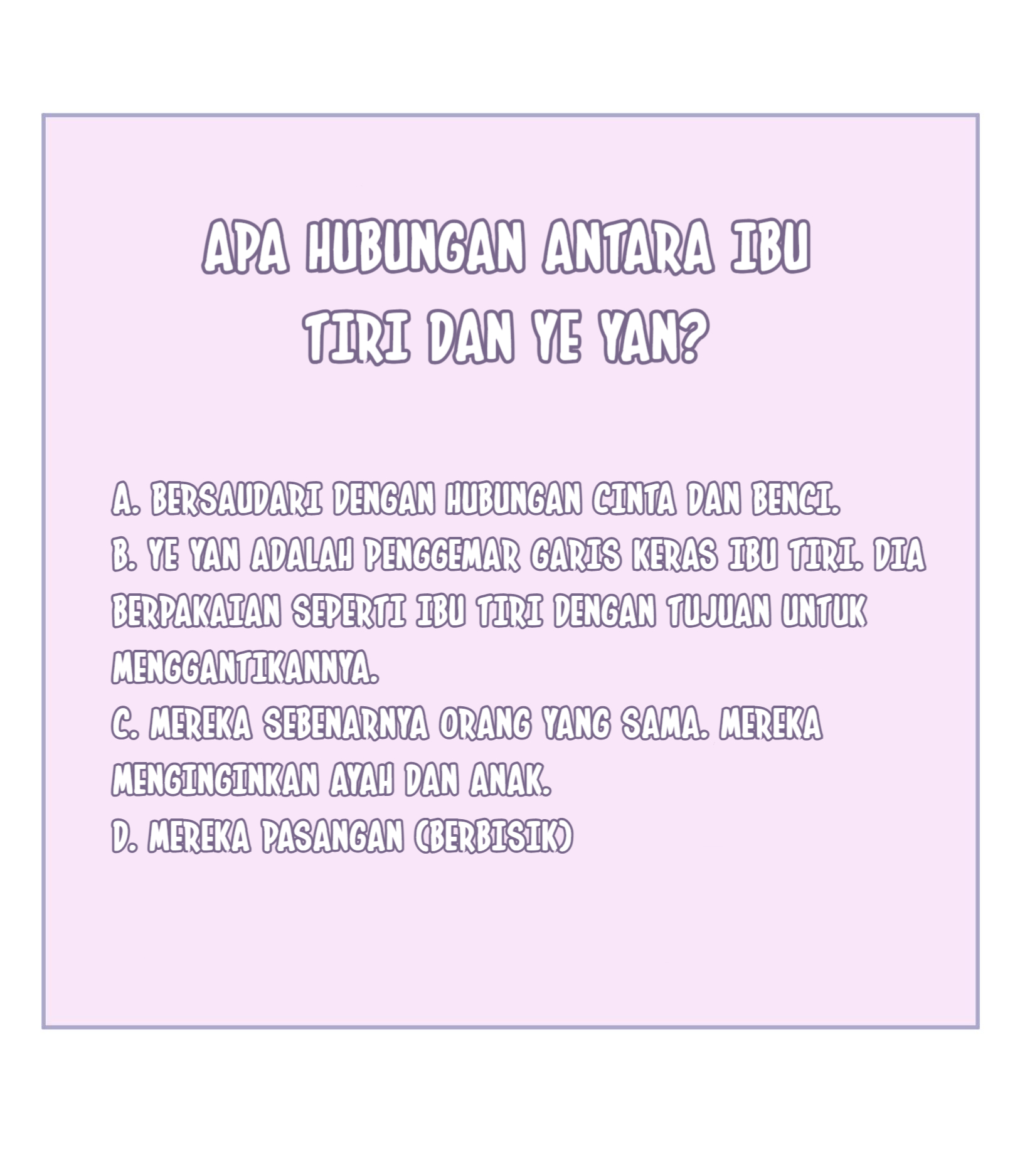 APA HUBUNGAN ANTARA IBU TIRI DAN YE YAN?

A. BERSAUDARI DENGAN HUBUNGAN CINTA DAN BENCI.
B. YE YAN ADALAH PENGGEMAR GARIS KERAS IBU TIRI. DIA BERPAKAIAN SEPERTI IBU TIRI DENGAN TUJUAN UNTUK MENGGANTIKANNYA.
C. MEREKA SEBENARNYA ORANG YANG SAMA. MEREKA MENGINGINKAN AYAH DAN ANAK.
D. MEREKA PASANGAN (BERBISIK)